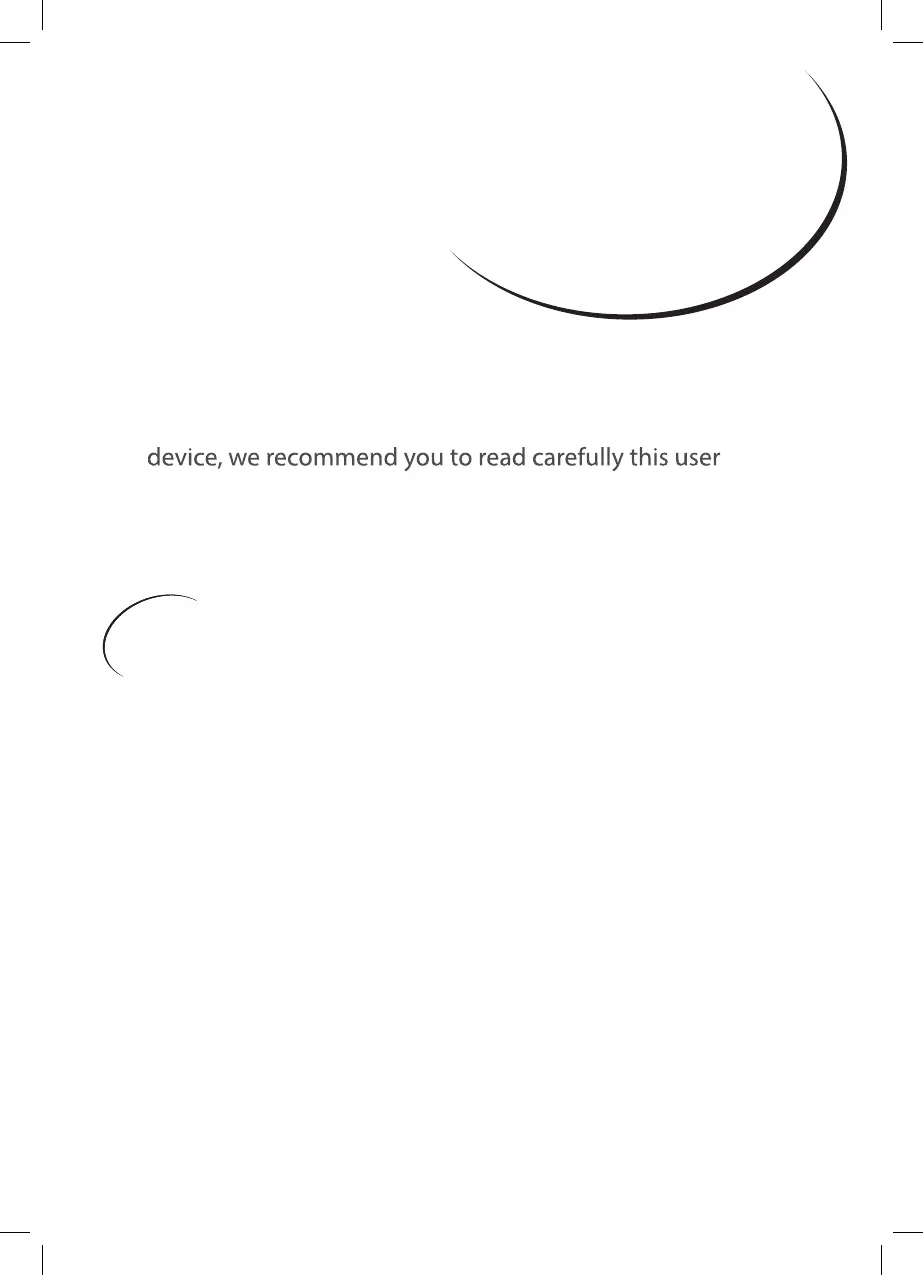 device, we recommend you to read carefully this user